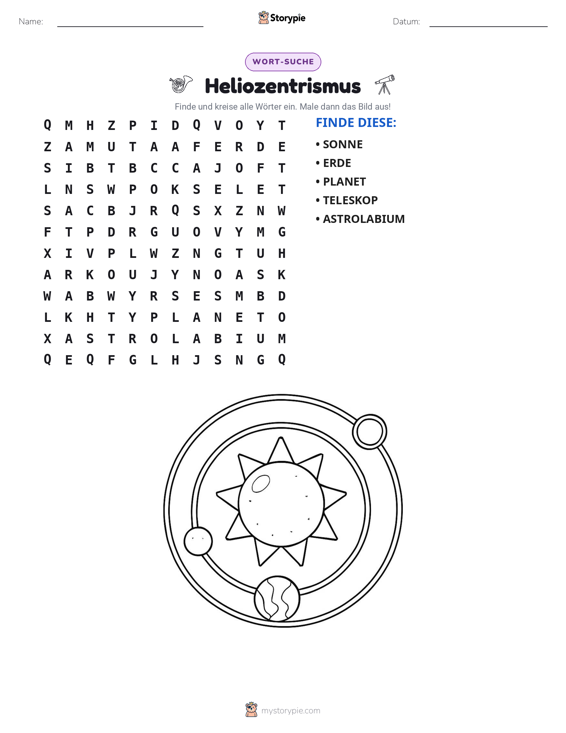 Name: ____ Storypie Datum: ____

WORT-SUCHE

Heliozentrismus

Finde und kreise alle Wörter ein. Male dann das Bild aus!

Q M H Z P I D Q V O Y T
Z A M U T A A F E R D E
S I B T B C C A J O F T
L N S W P O K S E L E T
S A C B J R Q S X Z N W
F T P D R G U O V Y M G
X I V P L W Z N G T U H
A R K O U J Y N O A S K
W A B W Y R S E S M B D
L K H T Y P L A N E T O
X A S T R O L A B I U M
Q E Q F G L H J S N G Q

FINDE DIESE:

• SONNE
• ERDE
• PLANET
• TELESKOP
• ASTROLABIUM

mystorypie.com